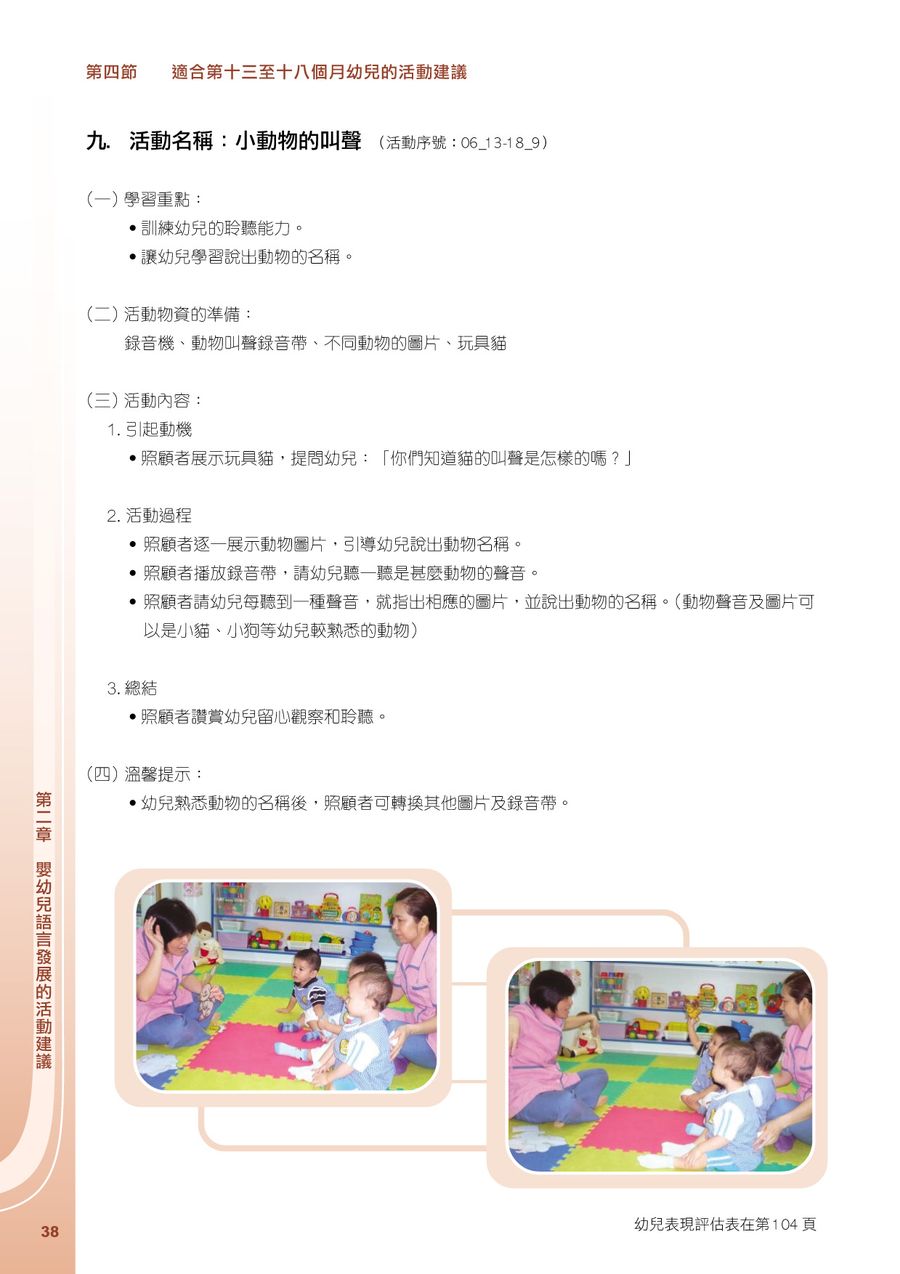 第四節　適合第十三至十八個月幼兒的活動建議

九. 活動名稱：小動物的叫聲 (活動序號：06_13-18_9)

(一) 學習重點：
• 訓練幼兒的聆聽能力。
• 讓幼兒學習說出動物的名稱。

(二) 活動物資的準備：
錄音機、動物叫聲錄音帶、不同動物的圖片、玩具貓

(三) 活動內容：
1. 引起動機
• 照顧者展示玩具貓，提問幼兒：「你們知道貓的叫聲是怎樣的嗎？」

2. 活動過程
• 照顧者逐一展示動物圖片，引導幼兒說出動物名稱。
• 照顧者播放錄音帶，請幼兒聽一聽是甚麼動物的聲音。
• 照顧者請幼兒每聽到一種聲音，就指出相應的圖片，並說出動物的名稱。(動物聲音及圖片可以是小貓、小狗等幼兒較熟悉的動物)

3. 總結
• 照顧者讚賞幼兒留心觀察和聆聽。

(四) 溫馨提示：
• 幼兒熟悉動物的名稱後，照顧者可轉換其他圖片及錄音帶。

第二章　嬰幼兒語言發展的活動建議

38

幼兒表現評估表在第104頁